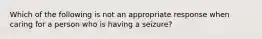 Which of the following is not an appropriate response when caring for a person who is having a seizure?